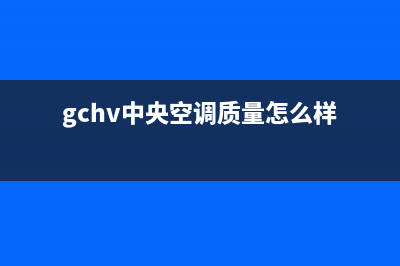 gchv中央空调质量怎么样